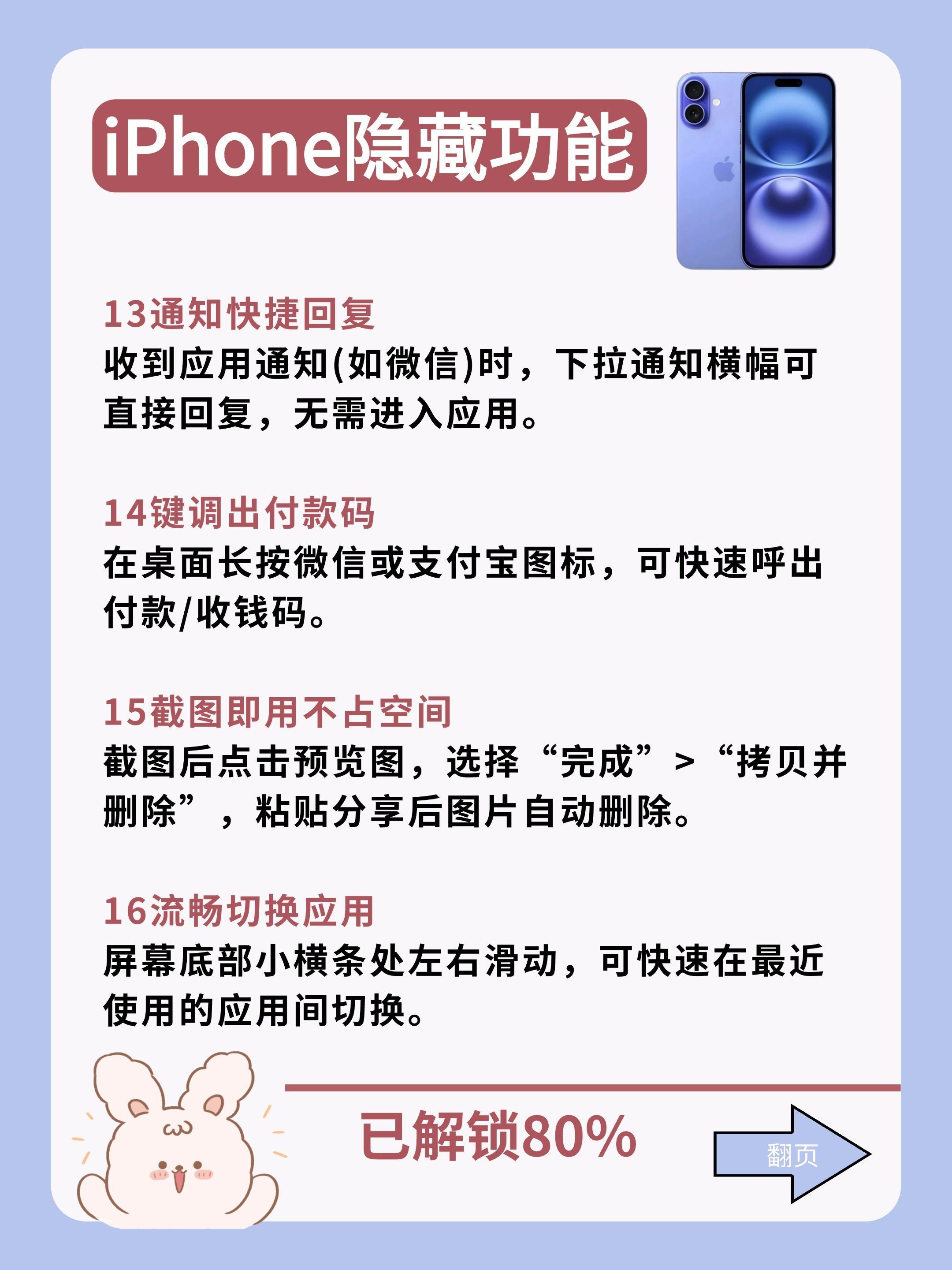 iPhone隐藏功能

13通知快捷回复
收到应用通知(如微信)时，下拉通知横幅可直接回复，无需进入应用。

14键调出付款码
在桌面长按微信或支付宝图标，可快速呼出付款/收钱码。

15截图即用不占空间
截图后点击预览图，选择“完成”>“拷贝并删除”，粘贴分享后图片自动删除。

16流畅切换应用
屏幕底部小横条处左右滑动，可快速在最近使用的应用间切换。

已解锁80%

翻页